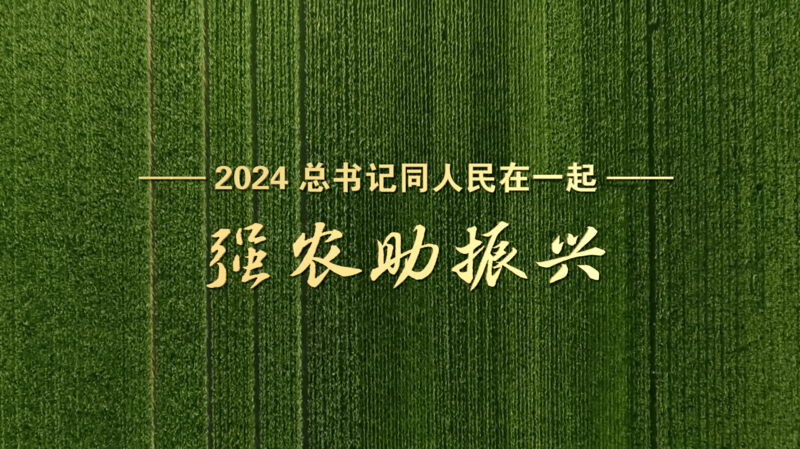 2024 总书记同人民在一起

强农助振兴